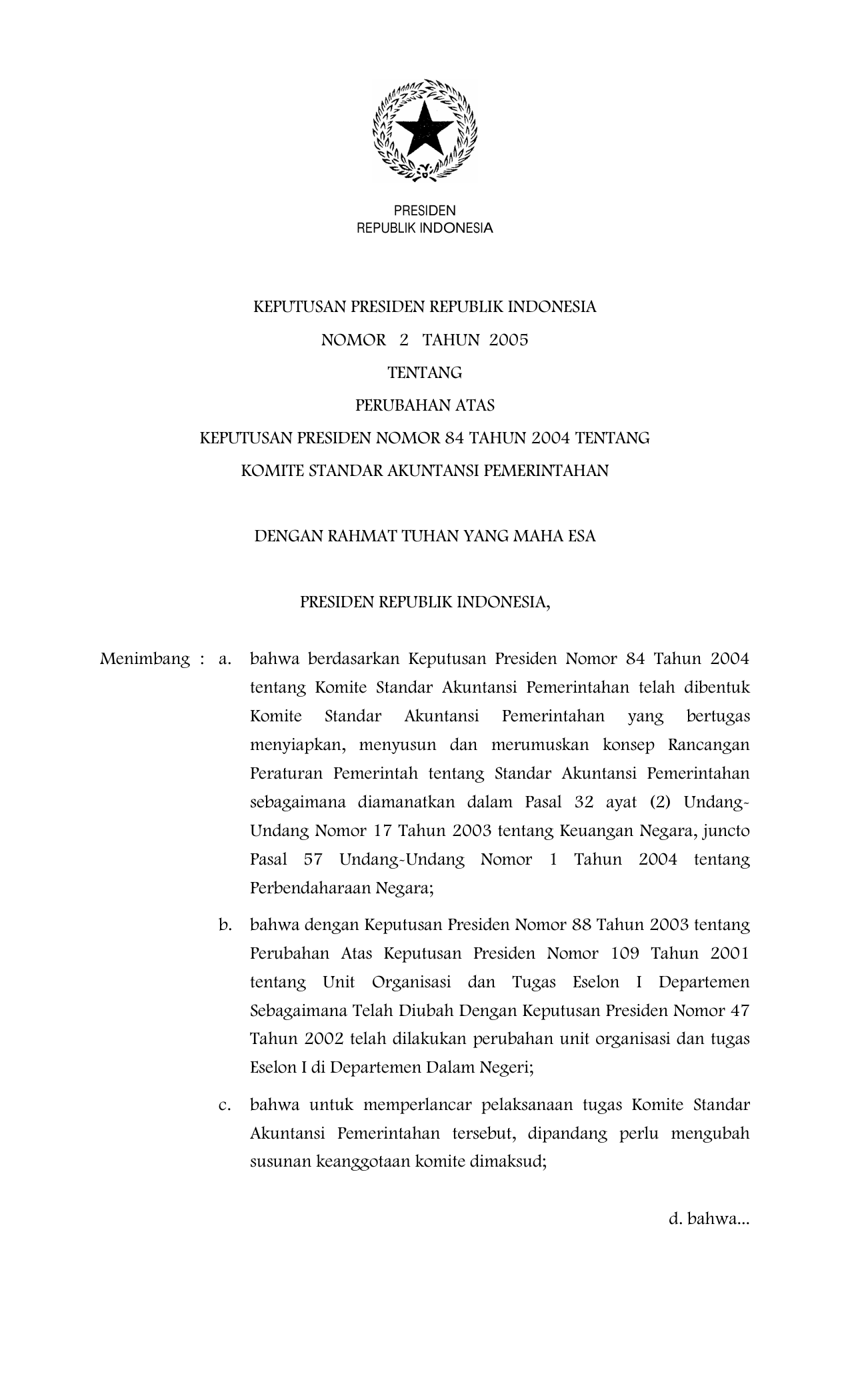 PRESIDEN
REPUBLIK INDONESIA

KEPUTUSAN PRESIDEN REPUBLIK INDONESIA
NOMOR 2 TAHUN 2005
TENTANG
PERUBAHAN ATAS
KEPUTUSAN PRESIDEN NOMOR 84 TAHUN 2004 TENTANG
KOMITE STANDAR AKUNTANSI PEMERINTAHAN

DENGAN RAHMAT TUHAN YANG MAHA ESA

PRESIDEN REPUBLIK INDONESIA,

Menimbang : a. bahwa berdasarkan Keputusan Presiden Nomor 84 Tahun 2004 tentang Komite Standar Akuntansi Pemerintahan telah dibentuk Komite Standar Akuntansi Pemerintahan yang bertugas menyiapkan, menyusun dan merumuskan konsep Rancangan Peraturan Pemerintah tentang Standar Akuntansi Pemerintahan sebagaimana diamanatkan dalam Pasal 32 ayat (2) Undang-Undang Nomor 17 Tahun 2003 tentang Keuangan Negara, juncto Pasal 57 Undang-Undang Nomor 1 Tahun 2004 tentang Perbendaharaan Negara;

b. bahwa dengan Keputusan Presiden Nomor 88 Tahun 2003 tentang Perubahan Atas Keputusan Presiden Nomor 109 Tahun 2001 tentang Unit Organisasi dan Tugas Eselon I Departemen Sebagaimana Telah Diubah Dengan Keputusan Presiden Nomor 47 Tahun 2002 telah dilakukan perubahan unit organisasi dan tugas Eselon I di Departemen Dalam Negeri;

c. bahwa untuk memperlancar pelaksanaan tugas Komite Standar Akuntansi Pemerintahan tersebut, dipandang perlu mengubah susunan keanggotaan komite dimaksud;

d. bahwa...